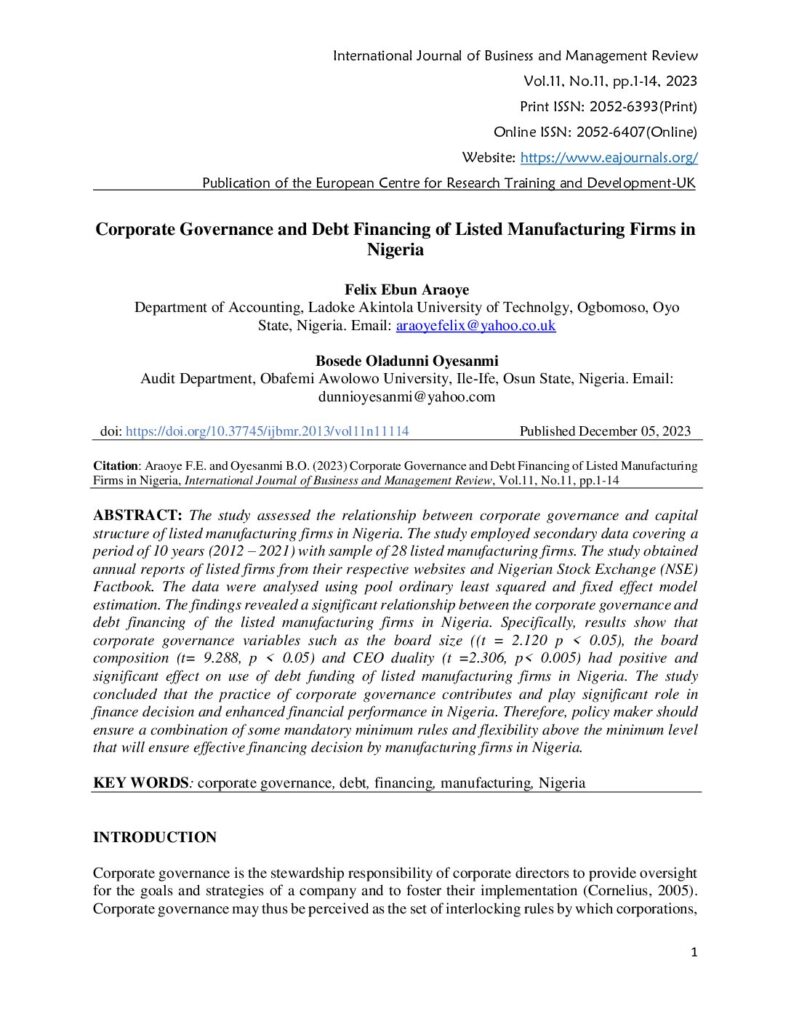 International Journal of Business and Management Review
Vol.11, No.11, pp.1-14, 2023
Print ISSN: 2052-6393(Print)
Online ISSN: 2052-6407(Online)
Website: https://www.eajournals.org/
Publication of the European Centre for Research Training and Development-UK

Corporate Governance and Debt Financing of Listed Manufacturing Firms in Nigeria

Felix Ebun Araoye
Department of Accounting, Ladoke Akintola University of Technolgy, Ogbomoso, Oyo State, Nigeria. Email: araoyefelix@yahoo.co.uk

Bosede Oladunni Oyesanmi
Audit Department, Obafemi Awolowo University, Ile-Ife, Osun State, Nigeria. Email: dunnioyesanmi@yahoo.com

doi: https://doi.org/10.37745/ijbmr.2013/vol11n11114 Published December 05, 2023

Citation: Araoye F.E. and Oyesanmi B.O. (2023) Corporate Governance and Debt Financing of Listed Manufacturing Firms in Nigeria, International Journal of Business and Management Review, Vol.11, No.11, pp.1-14

ABSTRACT: The study assessed the relationship between corporate governance and capital structure of listed manufacturing firms in Nigeria. The study employed secondary data covering a period of 10 years (2012 – 2021) with sample of 28 listed manufacturing firms. The study obtained annual reports of listed firms from their respective websites and Nigerian Stock Exchange (NSE) Factbook. The data were analysed using pool ordinary least squared and fixed effect model estimation. The findings revealed a significant relationship between the corporate governance and debt financing of the listed manufacturing firms in Nigeria. Specifically, results show that corporate governance variables such as the board size ((t = 2.120 p < 0.05), the board composition (t= 9.288, p < 0.05) and CEO duality (t =2.306, p< 0.005) had positive and significant effect on use of debt funding of listed manufacturing firms in Nigeria. The study concluded that the practice of corporate governance contributes and play significant role in finance decision and enhanced financial performance in Nigeria. Therefore, policy maker should ensure a combination of some mandatory minimum rules and flexibility above the minimum level that will ensure effective financing decision by manufacturing firms in Nigeria.

KEY WORDS: corporate governance, debt, financing, manufacturing, Nigeria

INTRODUCTION

Corporate governance is the stewardship responsibility of corporate directors to provide oversight for the goals and strategies of a company and to foster their implementation (Cornelius, 2005). Corporate governance may thus be perceived as the set of interlocking rules by which corporations,

1